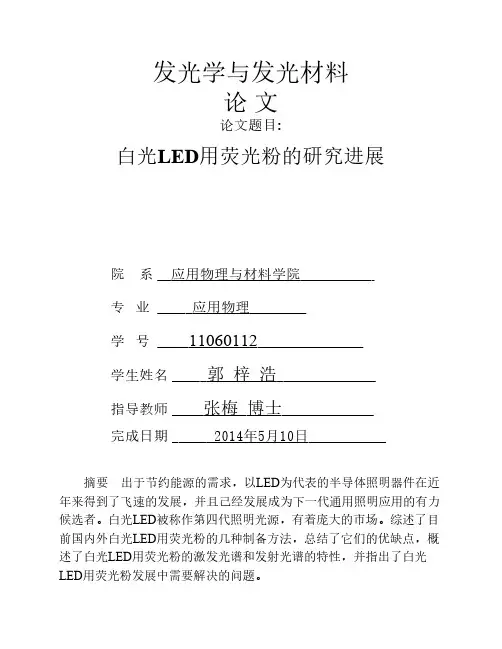 发光学与发光材料
论 文
论文题目:

白光LED用荧光粉的研究进展

院　系 应用物理与材料学院

专　业 应用物理

学　号 11060112

学生姓名 郭 梓 浩

指导教师 张梅 博士

完成日期 2014年5月10日

摘要　出于节约能源的需求，以LED为代表的半导体照明器件在近年来得到了飞速的发展，并且已经发展成为下一代通用照明应用的有力候选者。白光LED被称作第四代照明光源，有着庞大的市场。综述了目前国内外白光LED用荧光粉的几种制备方法，总结了它们的优缺点，概述了白光LED用荧光粉的激发光谱和发射光谱的特性，并指出了白光LED用荧光粉发展中需要解决的问题。